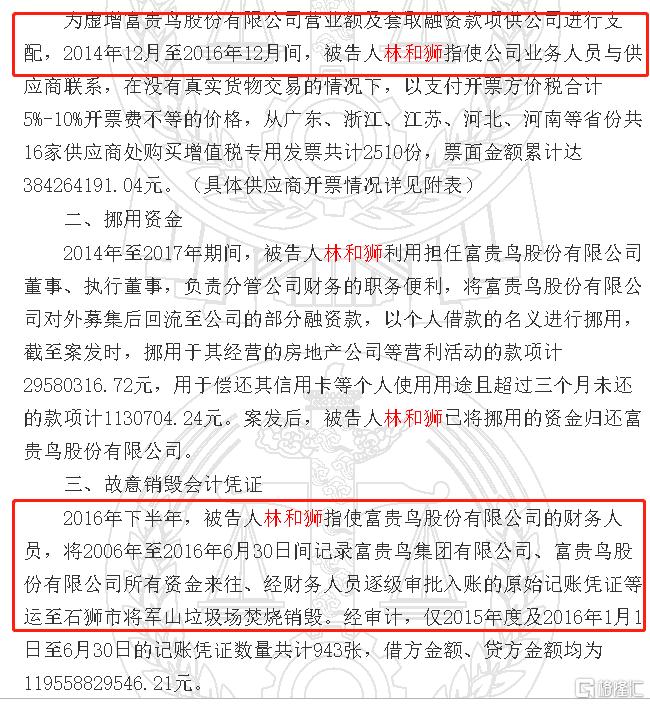 为虚增富贵鸟股份有限公司营业额及套取融资款项供公司进行支配，2014年12月至2016年12月间，被告人林和狮指使公司业务人员与供应商联系，在没有真实货物交易的情况下，以支付开票方价税合计5%-10%开票费不等的价格，从广东、浙江、江苏、河北、河南等省份共16家供应商处购买增值税专用发票共计2510份，票面金额累计达384264191.04元。（具体供应商开票情况详见附表）

二、挪用资金

2014年至2017年期间，被告人林和狮利用担任富贵鸟股份有限公司董事、执行董事，负责分管公司财务的职务便利，将富贵鸟股份有限公司对外募集后回流至公司的部分融资款，以个人借款的名义进行挪用，截至案发时，挪用于其经营的房地产公司等营利活动的款项计29580316.72元，用于偿还其信用卡等个人使用用途且超过三个月未还的款项计1130704.24元。案发后，被告人林和狮已将挪用的资金归还富贵鸟股份有限公司。

三、故意销毁会计凭证

2016年下半年，被告人林和狮指使富贵鸟股份有限公司的财务人员，将2006年至2016年6月30日间记录富贵鸟集团有限公司、富贵鸟股份有限公司所有资金来往、经财务人员逐级审批入账的原始记账凭证等运至石狮市将军山垃圾场焚烧销毁。经审计，仅2015年度及2016年1月1日至6月30日的记账凭证数量共计943张，借方金额、贷方金额均为119558829546.21元。

格隆汇